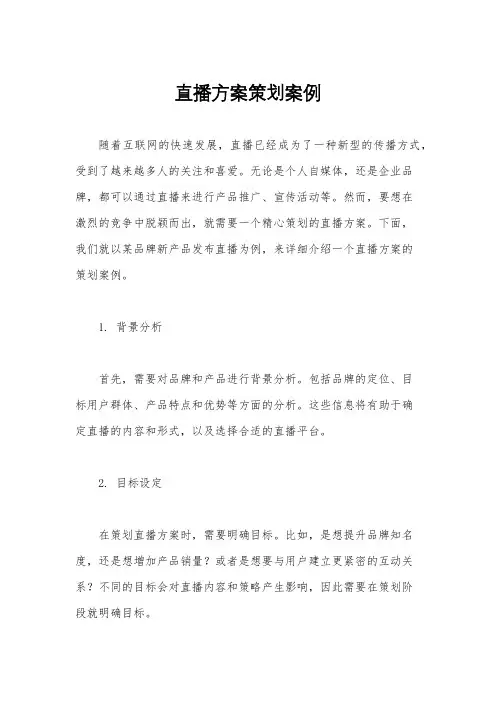 直播方案策划案例

随着互联网的快速发展，直播已经成为了一种新型的传播方式，受到了越来越多人的关注和喜爱。无论是个人自媒体，还是企业品牌，都可以通过直播来进行产品推广、宣传活动等。然而，要想在激烈的竞争中脱颖而出，就需要一个精心策划的直播方案。下面，我们就以某品牌新产品发布直播为例，来详细介绍一个直播方案的策划案例。

1. 背景分析

首先，需要对品牌和产品进行背景分析。包括品牌的定位、目标用户群体、产品特点和优势等方面的分析。这些信息将有助于确定直播的内容和形式，以及选择合适的直播平台。

2. 目标设定

在策划直播方案时，需要明确目标。比如，是想提升品牌知名度，还是想增加产品销量？或者是想要与用户建立更紧密的互动关系？不同的目标会对直播内容和策略产生影响，因此需要在策划阶段就明确目标。